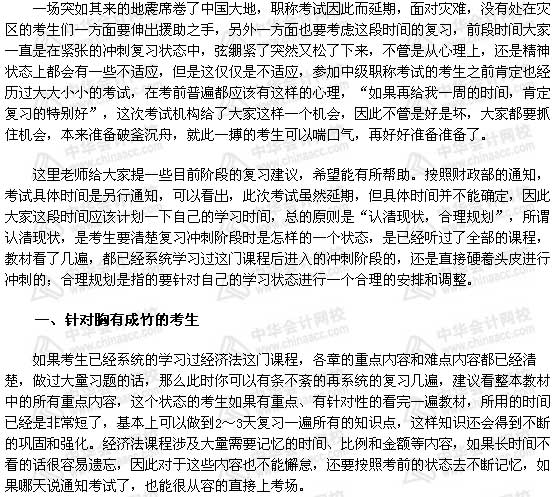 一场突如其来的地震席卷了中国大地，职称考试因此而延期，面对灾难，没有处在灾区的考生们一方面要伸出援助之手，另外一方面也要考虑这段时间的复习，前段时间大家一直是在紧张的冲刺复习状态中，弦绷紧了突然又松了下来，不管是从心理上，还是精神状态上都会有一些不适应，但是这仅仅是不适应，参加中级职称考试的考生之前肯定也经历过大大小小的考试，在考前普遍都应该有这样的心理，“如果再给我一周的时间，肯定复习的特别好”，这次考试机构给了大家这样一个机会，因此不管是好是坏，大家都要抓住机会，本来准备破釜沉舟，就此一搏的考生可以喘口气，再好好准备准备了。

这里老师给大家提一些目前阶段的复习建议，希望能有所帮助。按照财政部的通知，考试具体时间是另行通知，可以看出，此次考试虽然延期，但具体时间并不能确定，因此大家这段时间应该计划一下自己的学习时间，总的原则是“认清现状，合理规划”，所谓认清现状，是考生要清楚复习冲刺阶段时是怎样的一个状态，是已经听过了全部的课程，教材看了几遍，都已经系统学习过这门课程后进入的冲刺阶段的，还是直接硬着头皮进行冲刺的；合理规划是指的要针对自己的学习状态进行一个合理的安排和调整。

一、针对胸有成竹的考生

如果考生已经系统的学习过经济法这门课程，各章的重点内容和难点内容都已经清楚，做过大量习题的话，那么此时你可以有条不紊的再系统的复习几遍，建议看整本教材中的所有重点内容，这个状态的考生如果有重点、有针对性的看完一遍教材，所用的时间已经是非常短了，基本上可以做到2~3天复习一遍所有的知识点，这样知识还会得到不断的巩固和强化。经济法课程涉及大量需要记忆的时间、比例和金额等内容，如果长时间不看的话很容易遗忘，因此对于这些内容也不能懈怠，还要按照考前的状态去不断记忆，如果哪天说通知考试了，也能很从容的直接上考场。

中华会计网校 www.chinaacc.com